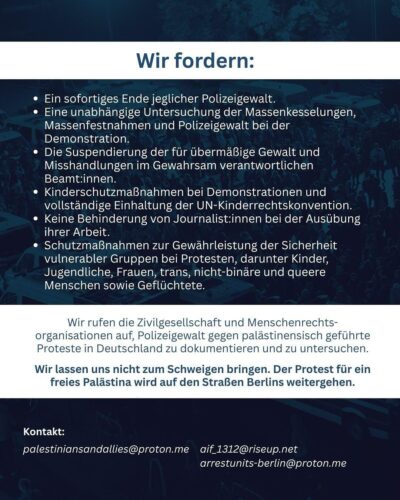 Wir fordern:

• Ein sofortiges Ende jeglicher Polizeigewalt.
• Eine unabhängige Untersuchung der Massenkesselungen, Massenfestnahmen und Polizeigewalt bei der Demonstration.
• Die Suspendierung der für übermäßige Gewalt und Misshandlungen im Gewahrsam verantwortlichen Beamt:innen.
• Kinderschutzmaßnahmen bei Demonstrationen und vollständige Einhaltung der UN-Kinderrechtskonvention.
• Keine Behinderung von Journalist:innen bei der Ausübung ihrer Arbeit.
• Schutzmaßnahmen zur Gewährleistung der Sicherheit vulnerabler Gruppen bei Protesten, darunter Kinder, Jugendliche, Frauen, trans, nicht-binäre und queere Menschen sowie Geflüchtete.

Wir rufen die Zivilgesellschaft und Menschenrechtsorganisationen auf, Polizeigewalt gegen palästinensisch geführte Proteste in Deutschland zu dokumentieren und zu untersuchen.

Wir lassen uns nicht zum Schweigen bringen. Der Protest für ein freies Palästina wird auf den Straßen Berlins weitergehen.

Kontakt:
palestiniansandallies@proton.me
aif_1312@riseup.net
arrestunits-berlin@proton.me